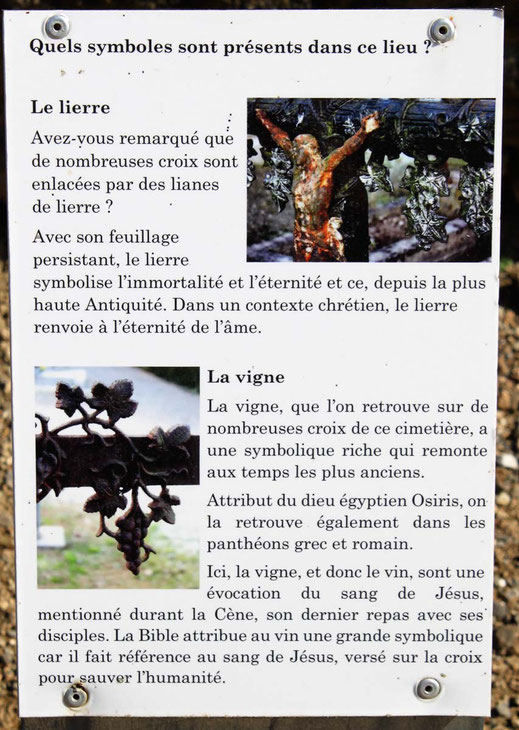 Quels symboles sont présents dans ce lieu ?

Le lierre

Avez-vous remarqué que de nombreuses croix sont enlacées par des lianes de lierre ?

Avec son feuillage persistant, le lierre symbolise l'immortalité et l'éternité et ce, depuis la plus haute Antiquité. Dans un contexte chrétien, le lierre renvoie à l'éternité de l'âme.

La vigne

La vigne, que l'on retrouve sur de nombreuses croix de ce cimetière, a une symbolique riche qui remonte aux temps les plus anciens.

Attribut du dieu égyptien Osiris, on la retrouve également dans les panthéons grec et romain.

Ici, la vigne, et donc le vin, sont une évocation du sang de Jésus, mentionné durant la Cène, son dernier repas avec ses disciples. La Bible attribue au vin une grande symbolique car il fait référence au sang de Jésus, versé sur la croix pour sauver l'humanité.